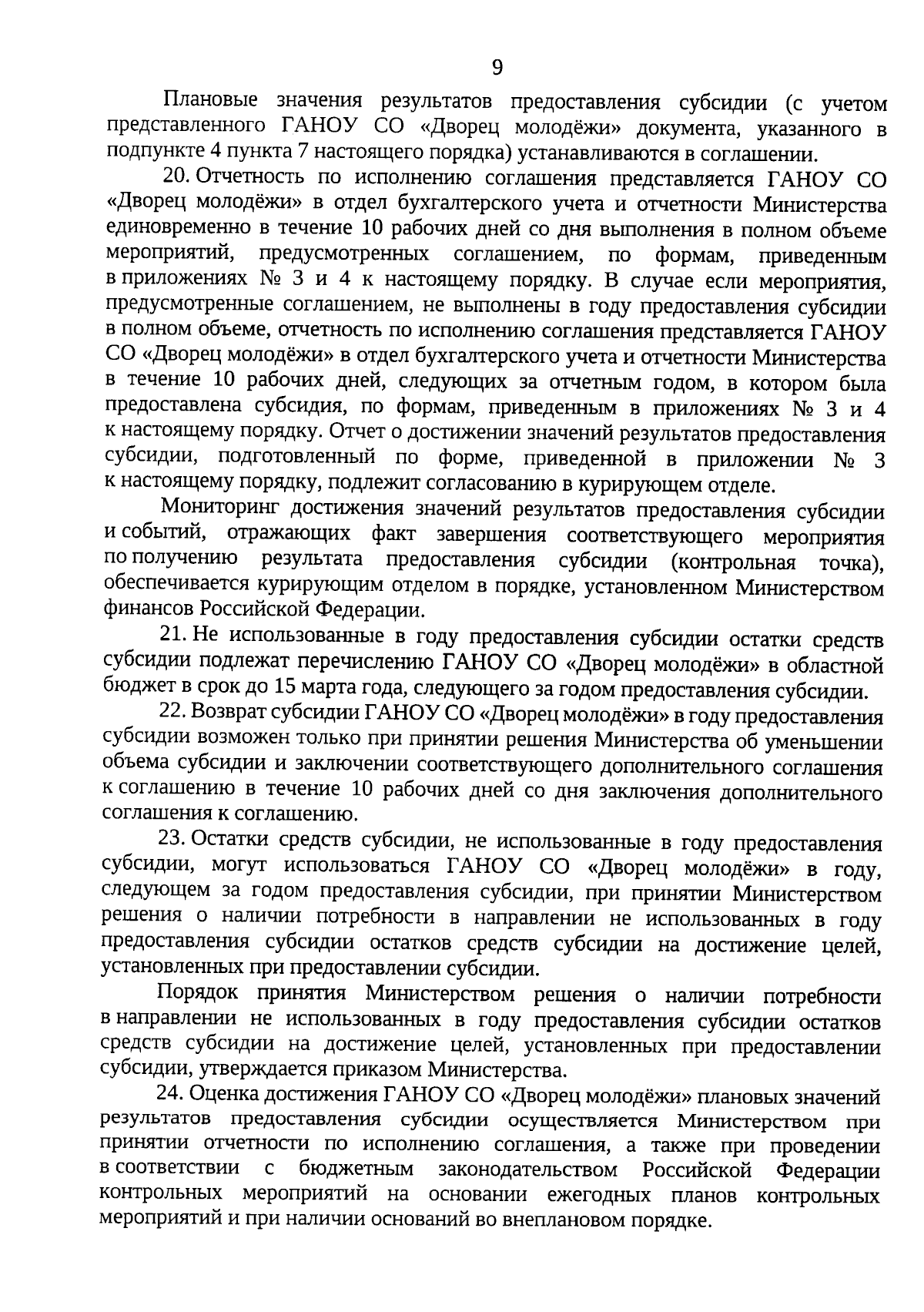 9

Плановые значения результатов предоставления субсидии (с учетом представленного ГАНОУ СО «Дворец молодёжи» документа, указанного в подпункте 4 пункта 7 настоящего порядка) устанавливаются в соглашении.

20. Отчетность по исполнению соглашения представляется ГАНОУ СО «Дворец молодёжи» в отдел бухгалтерского учета и отчетности Министерства единовременно в течение 10 рабочих дней со дня выполнения в полном объеме мероприятий, предусмотренных соглашением, по формам, приведенным в приложениях № 3 и 4 к настоящему порядку. В случае если мероприятия, предусмотренные соглашением, не выполнены в году предоставления субсидии в полном объеме, отчетность по исполнению соглашения представляется ГАНОУ СО «Дворец молодёжи» в отдел бухгалтерского учета и отчетности Министерства в течение 10 рабочих дней, следующих за отчетным годом, в котором была предоставлена субсидия, по формам, приведенным в приложениях № 3 и 4 к настоящему порядку. Отчет о достижении значений результатов предоставления субсидии, подготовленный по форме, приведенной в приложении № 3 к настоящему порядку, подлежит согласованию в курирующем отделе.

Мониторинг достижения значений результатов предоставления субсидии и событий, отражающих факт завершения соответствующего мероприятия по получению результата предоставления субсидии (контрольная точка), обеспечивается курирующим отделом в порядке, установленном Министерством финансов Российской Федерации.

21. Не использованные в году предоставления субсидии остатки средств субсидии подлежат перечислению ГАНОУ СО «Дворец молодёжи» в областной бюджет в срок до 15 марта года, следующего за годом предоставления субсидии.

22. Возврат субсидии ГАНОУ СО «Дворец молодёжи» в году предоставления субсидии возможен только при принятии решения Министерства об уменьшении объема субсидии и заключении соответствующего дополнительного соглашения к соглашению в течение 10 рабочих дней со дня заключения дополнительного соглашения к соглашению.

23. Остатки средств субсидии, не использованные в году предоставления субсидии, могут использоваться ГАНОУ СО «Дворец молодёжи» в году, следующем за годом предоставления субсидии, при принятии Министерством решения о наличии потребности в направлении не использованных в году предоставления субсидии остатков средств субсидии на достижение целей, установленных при предоставлении субсидии.

Порядок принятия Министерством решения о наличии потребности в направлении не использованных в году предоставления субсидии остатков средств субсидии на достижение целей, установленных при предоставлении субсидии, утверждается приказом Министерства.

24. Оценка достижения ГАНОУ СО «Дворец молодёжи» плановых значений результатов предоставления субсидии осуществляется Министерством при принятии отчетности по исполнению соглашения, а также при проведении в соответствии с бюджетным законодательством Российской Федерации контрольных мероприятий на основании ежегодных планов контрольных мероприятий и при наличии оснований во внеплановом порядке.